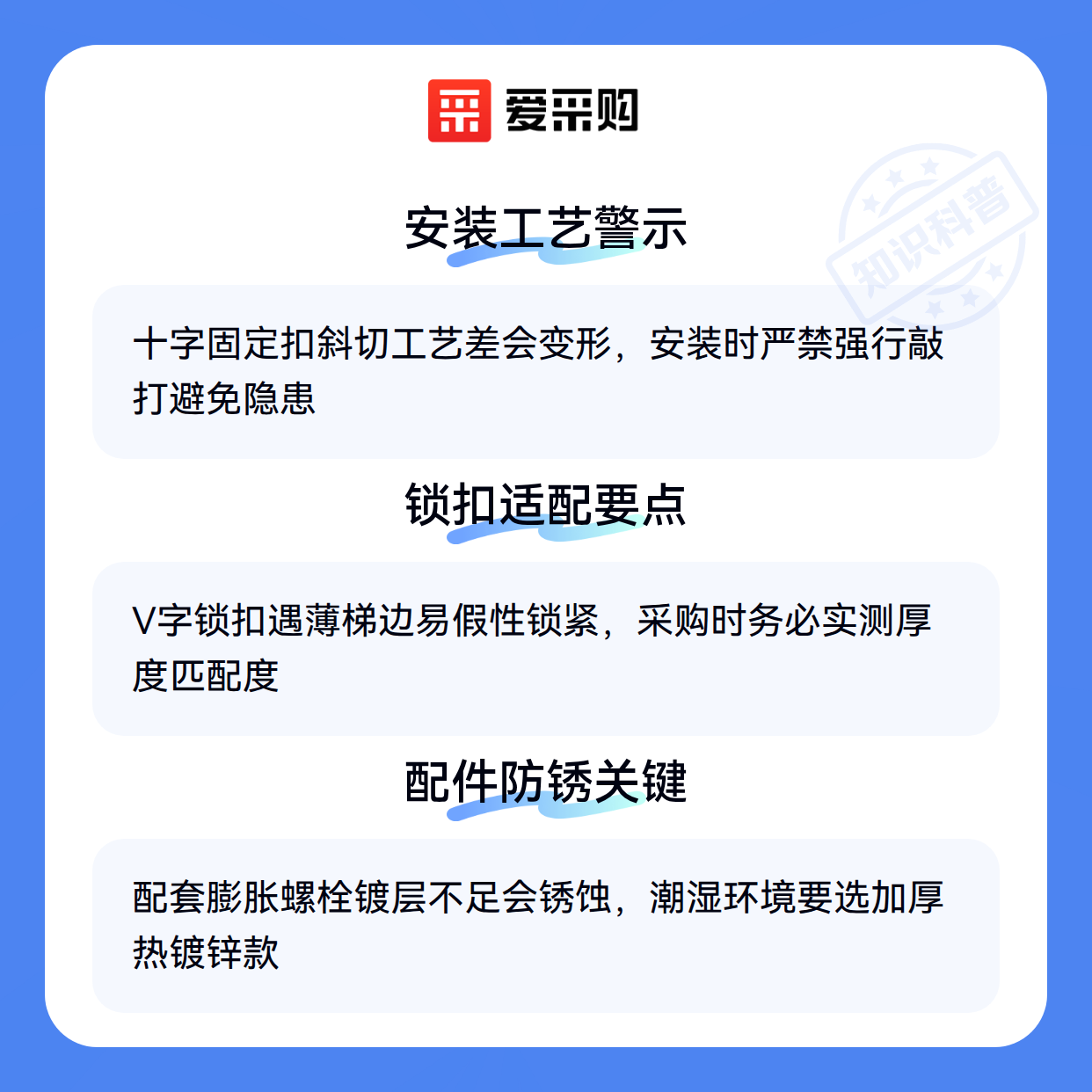 爱采购

安装工艺警示

十字固定扣斜切工艺差会变形，安装时严禁强行敲打避免隐患

锁扣适配要点

V字锁扣遇薄梯边易假性锁紧，采购时务必实测厚度匹配度

配件防锈关键

配套膨胀螺栓镀层不足会锈蚀，潮湿环境要选加厚热镀锌款

知识科普